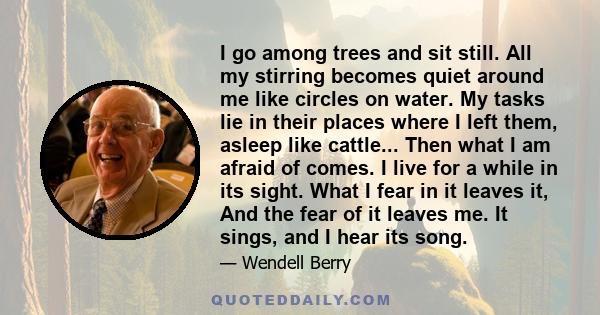 I go among trees and sit still. All my stirring becomes quiet around me like circles on water. My tasks lie in their places where I left them, asleep like cattle... Then what I am afraid of comes. I live for a while in its sight. What I fear in it leaves it, And the fear of it leaves me. It sings, and I hear its song.

— Wendell Berry

QUOTEDDAILY.COM